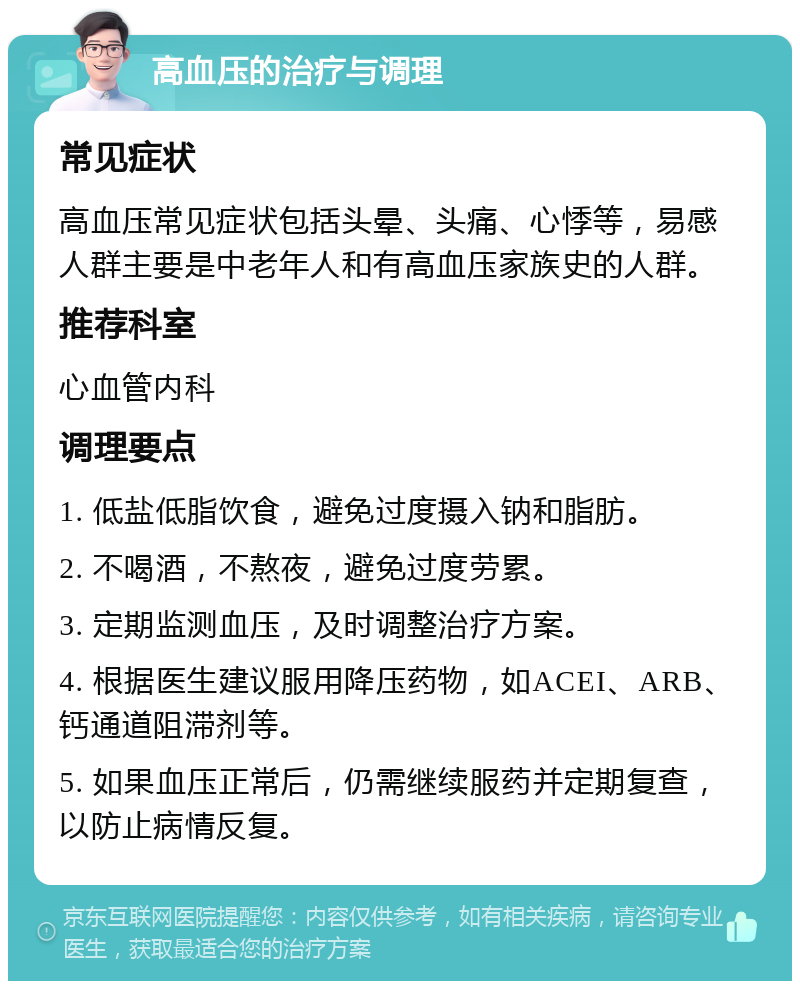 高血压的治疗与调理

常见症状

高血压常见症状包括头晕、头痛、心悸等，易感人群主要是中老年人和有高血压家族史的人群。

推荐科室

心血管内科

调理要点

1. 低盐低脂饮食，避免过度摄入钠和脂肪。

2. 不喝酒，不熬夜，避免过度劳累。

3. 定期监测血压，及时调整治疗方案。

4. 根据医生建议服用降压药物，如ACEI、ARB、钙通道阻滞剂等。

5. 如果血压正常后，仍需继续服药并定期复查，以防止病情反复。

京东互联网医院提醒您：内容仅供参考，如有相关疾病，请咨询专业医生，获取最适合您的治疗方案